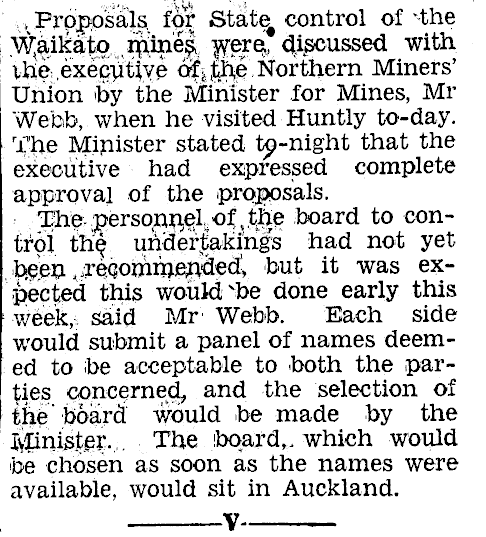 Proposals for State control of the Waikato mines were discussed with the executive of the Northern Miners' Union by the Minister for Mines, Mr Webb, when he visited Huntly to-day. The Minister stated to-night that the executive had expressed complete approval of the proposals.

The personnel of the board to control the undertakings had not yet been recommended, but it was expected this would be done early this week, said Mr Webb. Each side would submit a panel of names deemed to be acceptable to both the parties concerned, and the selection of the board would be made by the Minister. The board, which would be chosen as soon as the names were available, would sit in Auckland.

V